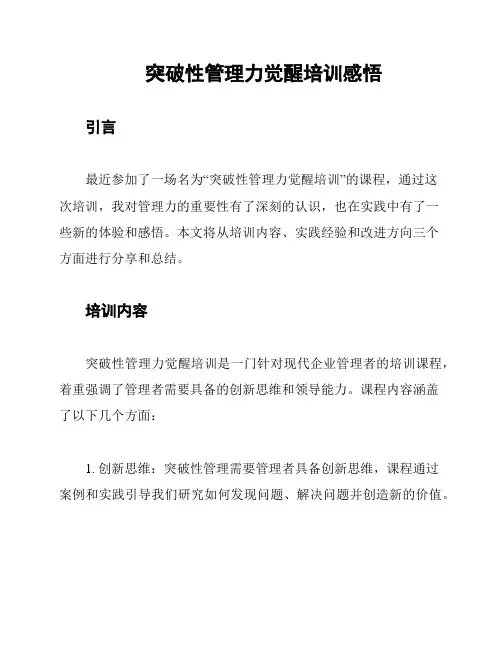 突破性管理力觉醒培训感悟

引言

最近参加了一场名为“突破性管理力觉醒培训”的课程，通过这次培训，我对管理力的重要性有了深刻的认识，也在实践中有了一些新的体验和感悟。本文将从培训内容、实践经验和改进方向三个方面进行分享和总结。

培训内容

突破性管理力觉醒培训是一门针对现代企业管理者的培训课程，着重强调了管理者需要具备的创新思维和领导能力。课程内容涵盖了以下几个方面：

1. 创新思维：突破性管理需要管理者具备创新思维，课程通过案例和实践引导我们研究如何发现问题、解决问题并创造新的价值。